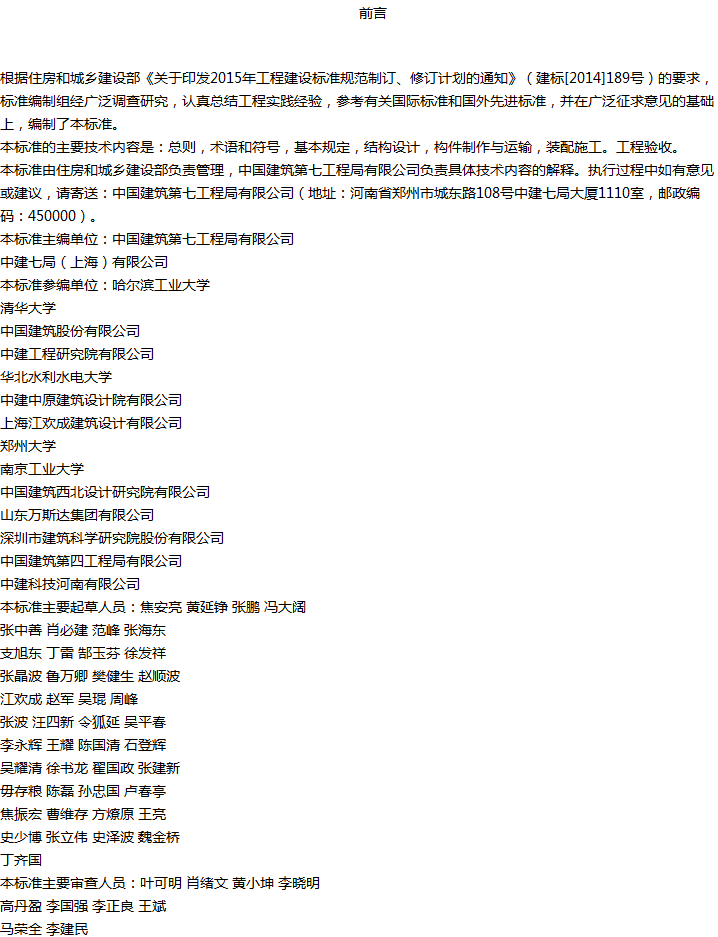 前言

根据住房和城乡建设部《关于印发2015年工程建设标准规范制订、修订计划的通知》（建标[2014]189号）的要求，标准编制组经广泛调查研究，认真总结工程实践经验，参考有关国际标准和国外先进标准，并在广泛征求意见的基础上，编制了本标准。

本标准的主要技术内容是：总则，术语和符号，基本规定，结构设计，构件制作与运输，装配施工。工程验收。

本标准由住房和城乡建设部负责管理，中国建筑第七工程局有限公司负责具体技术内容的解释。执行过程中如有意见或建议，请寄送：中国建筑第七工程局有限公司（地址：河南省郑州市城东路108号中建七局大厦1110室，邮政编码：450000）。

本标准主编单位：中国建筑第七工程局有限公司
中建七局（上海）有限公司
本标准参编单位：哈尔滨工业大学
清华大学
中国建筑股份有限公司
中建工程研究院有限公司
华北水利水电大学
中建中原建筑设计院有限公司
上海江欢成建筑设计有限公司
郑州大学
南京工业大学
中国建筑西北设计研究院有限公司
山东万斯达集团有限公司
深圳市建筑科学研究院股份有限公司
中国建筑第四工程局有限公司
中建科技河南有限公司
本标准主要起草人员：焦安亮 黄延铮 张鹏 冯大阔
张中善 肖必建 范峰 张海东
支旭东 丁雷 郜玉芬 徐发祥
张晶波 鲁万卿 樊健生 赵顺波
江欢成 赵军 吴琨 周峰
张波 汪四新 令狐延 吴平春
李永辉 王耀 陈国清 石登辉
吴耀清 徐书龙 翟国政 张建新
毋存粮 陈磊 孙忠国 卢春亭
焦振宏 曹维存 方燎原 王亮
史少博 张立伟 史泽波 魏金桥
丁齐国
本标准主要审查人员：叶可明 肖绪文 黄小坤 李晓明
高丹盈 李国强 李正良 王斌
马荣全 李建民